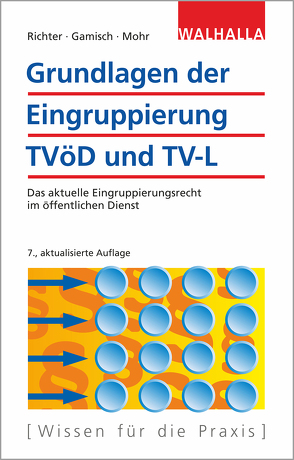 Richter · Gamisch · Mohr

WALHALLA

Grundlagen der Eingruppierung TVöD und TV-L

Das aktuelle Eingruppierungsrecht im öffentlichen Dienst

7., aktualisierte Auflage

[ Wissen für die Praxis ]